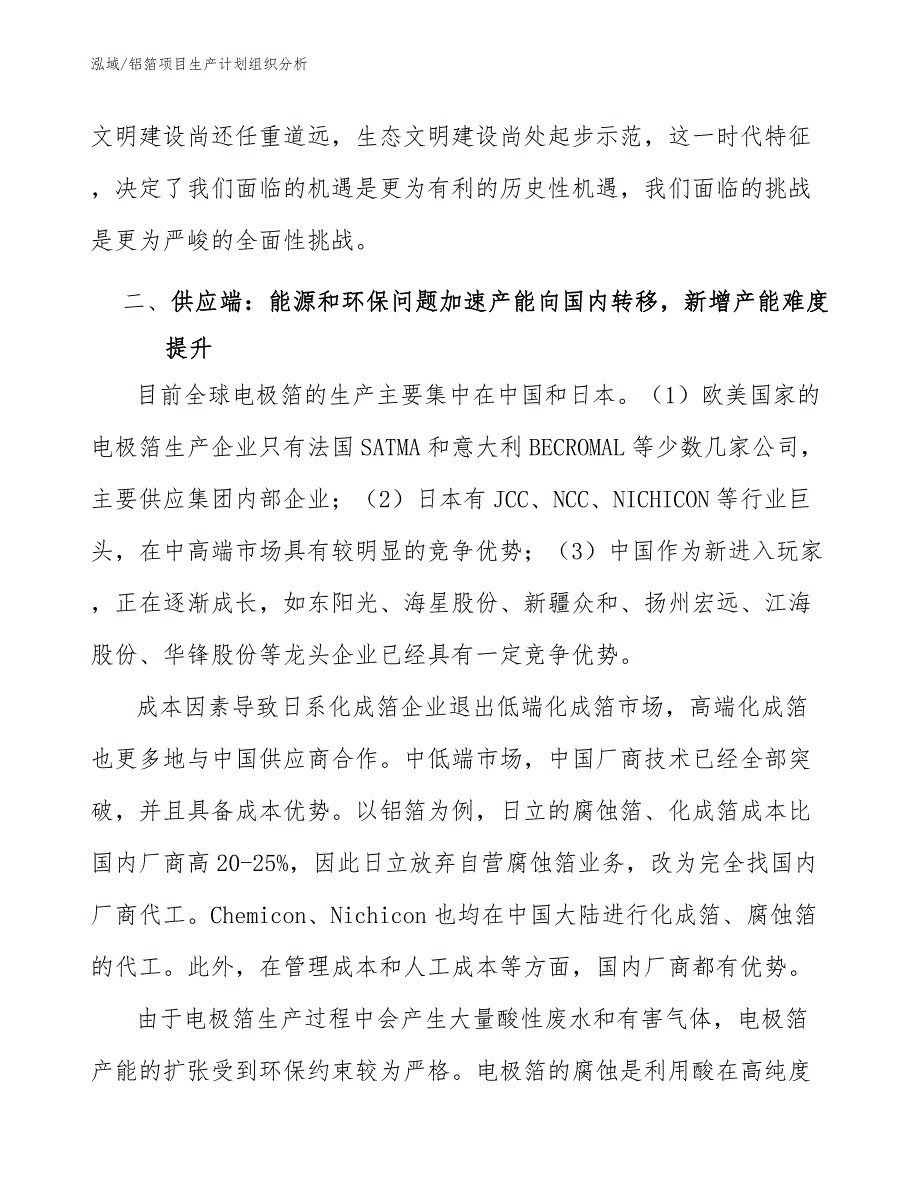 泓域/铝箔项目生产计划组织分析

文明建设尚还任重道远，生态文明建设尚处起步示范，这一时代特征，决定了我们面临的机遇是更为有利的历史性机遇，我们面临的挑战是更为严峻的全面性挑战。

二、供应端：能源和环保问题加速产能向国内转移，新增产能难度提升

目前全球电极箔的生产主要集中在中国和日本。（1）欧美国家的电极箔生产企业只有法国SATMA和意大利BECROMAL等少数几家公司，主要供应集团内部企业；（2）日本有JCC、NCC、NICHICON等行业巨头，在中高端市场具有较明显的竞争优势；（3）中国作为新进入玩家，正在逐渐成长，如东阳光、海星股份、新疆众和、扬州宏远、江海股份、华锋股份等龙头企业已经具有一定竞争优势。

成本因素导致日系化成箔企业退出低端化成箔市场，高端化成箔也更多地与中国供应商合作。中低端市场，中国厂商技术已经全部突破，并且具备成本优势。以铝箔为例，日立的腐蚀箔、化成箔成本比国内厂商高20-25%，因此日立放弃自营腐蚀箔业务，改为完全找国内厂商代工。Chemicon、Nichicon也均在中国大陆进行化成箔、腐蚀箔的代工。此外，在管理成本和人工成本等方面，国内厂商都有优势。

由于电极箔生产过程中会产生大量酸性废水和有害气体，电极箔产能的扩张受到环保约束较为严格。电极箔的腐蚀是利用酸在高纯度